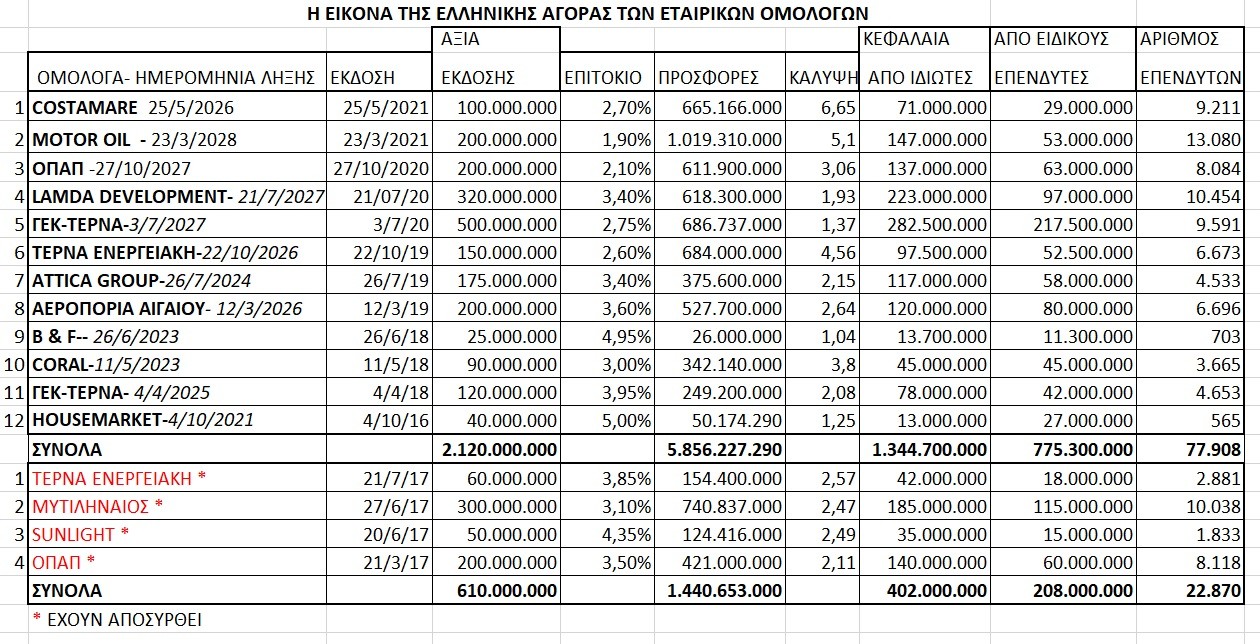 Η ΕΙΚΟΝΑ ΤΗΣ ΕΛΛΗΝΙΚΗΣ ΑΓΟΡΑΣ ΤΩΝ ΕΤΑΙΡΙΚΩΝ ΟΜΟΛΟΓΩΝ

| | ΟΜΟΛΟΓΑ- ΗΜΕΡΟΜΗΝΙΑ ΛΗΞΗΣ | ΕΚΔΟΣΗ | ΑΞΙΑ ΕΚΔΟΣΗΣ | ΕΠΙΤΟΚΙΟ | ΠΡΟΣΦΟΡΕΣ | ΚΑΛΥΨΗ | ΚΕΦΑΛΑΙΑ ΑΠΟ ΙΔΙΩΤΕΣ | ΑΠΟ ΕΙΔΙΚΟΥΣ ΕΠΕΝΔΥΤΕΣ | ΑΡΙΘΜΟΣ ΕΠΕΝΔΥΤΩΝ |
|---|---|---|---|---|---|---|---|---|---|
| 1 | COSTAMARE 25/5/2026 | 25/5/2021 | 100.000.000 | 2,70% | 665.166.000 | 6,65 | 71.000.000 | 29.000.000 | 9.211 |
| 2 | MOTOR OIL - 23/3/2028 | 23/3/2021 | 200.000.000 | 1,90% | 1.019.310.000 | 5,1 | 147.000.000 | 53.000.000 | 13.080 |
| 3 | ΟΠΑΠ -27/10/2027 | 27/10/2020 | 200.000.000 | 2,10% | 611.900.000 | 3,06 | 137.000.000 | 63.000.000 | 8.084 |
| 4 | LAMDA DEVELOPMENT- 21/7/2027 | 21/07/20 | 320.000.000 | 3,40% | 618.300.000 | 1,93 | 223.000.000 | 97.000.000 | 10.454 |
| 5 | ΓΕΚ-ΤΕΡΝΑ-3/7/2027 | 3/7/20 | 500.000.000 | 2,75% | 686.737.000 | 1,37 | 282.500.000 | 217.500.000 | 9.591 |
| 6 | ΤΕΡΝΑ ΕΝΕΡΓΕΙΑΚΗ-22/10/2026 | 22/10/19 | 150.000.000 | 2,60% | 684.000.000 | 4,56 | 97.500.000 | 52.500.000 | 6.673 |
| 7 | ATTICA GROUP-26/7/2024 | 26/7/19 | 175.000.000 | 3,40% | 375.600.000 | 2,15 | 117.000.000 | 58.000.000 | 4.533 |
| 8 | ΑΕΡΟΠΟΡΙΑ ΑΙΓΑΙΟΥ- 12/3/2026 | 12/3/19 | 200.000.000 | 3,60% | 527.700.000 | 2,64 | 120.000.000 | 80.000.000 | 6.696 |
| 9 | B & F-- 26/6/2023 | 26/6/18 | 25.000.000 | 4,95% | 26.000.000 | 1,04 | 13.700.000 | 11.300.000 | 703 |
| 10 | CORAL-11/5/2023 | 11/5/18 | 90.000.000 | 3,00% | 342.140.000 | 3,8 | 45.000.000 | 45.000.000 | 3.665 |
| 11 | ΓΕΚ-ΤΕΡΝΑ- 4/4/2025 | 4/4/18 | 120.000.000 | 3,95% | 249.200.000 | 2,08 | 78.000.000 | 42.000.000 | 4.653 |
| 12 | HOUSEMARKET-4/10/2021 | 4/10/16 | 40.000.000 | 5,00% | 50.174.290 | 1,25 | 13.000.000 | 27.000.000 | 565 |
| | ΣΥΝΟΛΑ | | 2.120.000.000 | | 5.856.227.290 | | 1.344.700.000 | 775.300.000 | 77.908 |
| 1 | ΤΕΡΝΑ ΕΝΕΡΓΕΙΑΚΗ * | 21/7/17 | 60.000.000 | 3,85% | 154.400.000 | 2,57 | 42.000.000 | 18.000.000 | 2.881 |
| 2 | ΜΥΤΙΛΗΝΑΙΟΣ * | 27/6/17 | 300.000.000 | 3,10% | 740.837.000 | 2,47 | 185.000.000 | 115.000.000 | 10.038 |
| 3 | SUNLIGHT * | 20/6/17 | 50.000.000 | 4,35% | 124.416.000 | 2,49 | 35.000.000 | 15.000.000 | 1.833 |
| 4 | ΟΠΑΠ * | 21/3/17 | 200.000.000 | 3,50% | 421.000.000 | 2,11 | 140.000.000 | 60.000.000 | 8.118 |
| | ΣΥΝΟΛΑ | | 610.000.000 | | 1.440.653.000 | | 402.000.000 | 208.000.000 | 22.870 |

* ΕΧΟΥΝ ΑΠΟΣΥΡΘΕΙ